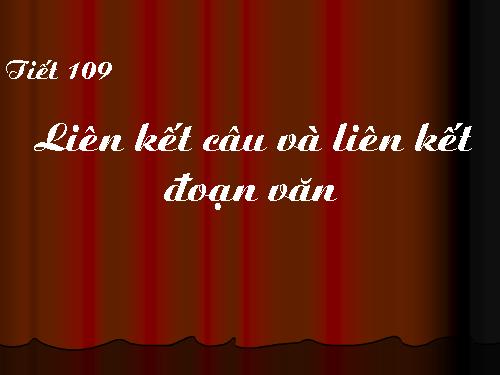 Tiết 109

Liên kết câu và liên kết đoạn văn